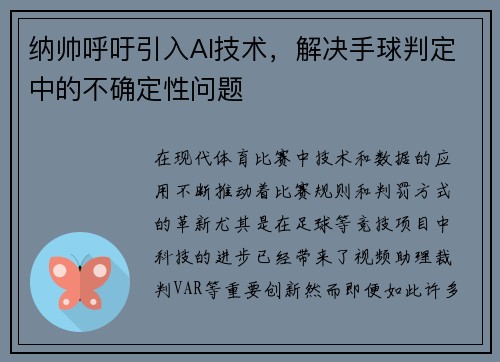 纳帅呼吁引入AI技术，解决手球判定中的不确定性问题

在现代体育比赛中技术和数据的应用不断推动着比赛规则和判罚方式的革新尤其是在足球等竞技项目中科技的进步已经带来了视频助理裁判VAR等重要创新然而即便如此许多